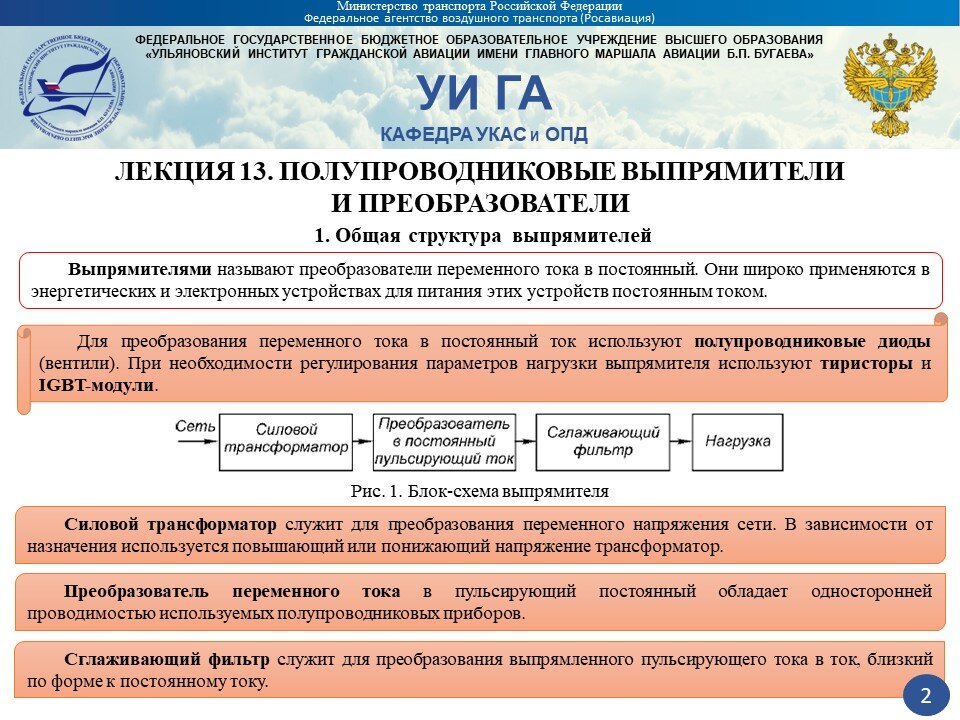 Министерство транспорта Российской Федерации
Федеральное агентство воздушного транспорта (Росавиация)

ФЕДЕРАЛЬНОЕ ГОСУДАРСТВЕННОЕ БЮДЖЕТНОЕ ОБРАЗОВАТЕЛЬНОЕ УЧРЕЖДЕНИЕ ВЫСШЕГО ОБРАЗОВАНИЯ «УЛЬЯНОВСКИЙ ИНСТИТУТ ГРАЖДАНСКОЙ АВИАЦИИ ИМЕНИ ГЛАВНОГО МАРШАЛА АВИАЦИИ Б.П. БУГАЕВА»

УИ ГА

КАФЕДРА УКАС и ОПД

ЛЕКЦИЯ 13. ПОЛУПРОВОДНИКОВЫЕ ВЫПРЯМИТЕЛИ И ПРЕОБРАЗОВАТЕЛИ

1. Общая структура выпрямителей

Выпрямителями называют преобразователи переменного тока в постоянный. Они широко применяются в энергетических и электронных устройствах для питания этих устройств постоянным током.

Для преобразования переменного тока в постоянный ток используют полупроводниковые диоды (вентили). При необходимости регулирования параметров нагрузки выпрямителя используют тиристоры и IGBT-модули.

Сеть
Силовой трансформатор
Преобразователь в постоянный пульсирующий ток
Сглаживающий фильтр
Нагрузка

Рис. 1. Блок-схема выпрямителя

Силовой трансформатор служит для преобразования переменного напряжения сети. В зависимости от назначения используется повышающий или понижающий напряжение трансформатор.

Преобразователь переменного тока в пульсирующий постоянный обладает односторонней проводимостью используемых полупроводниковых приборов.

Сглаживающий фильтр служит для преобразования выпрямленного пульсирующего тока в ток, близкий по форме к постоянному току.

2